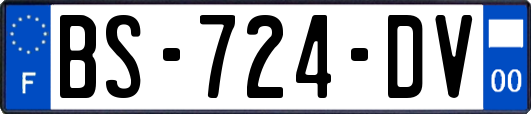 F

BS-724-DV

00